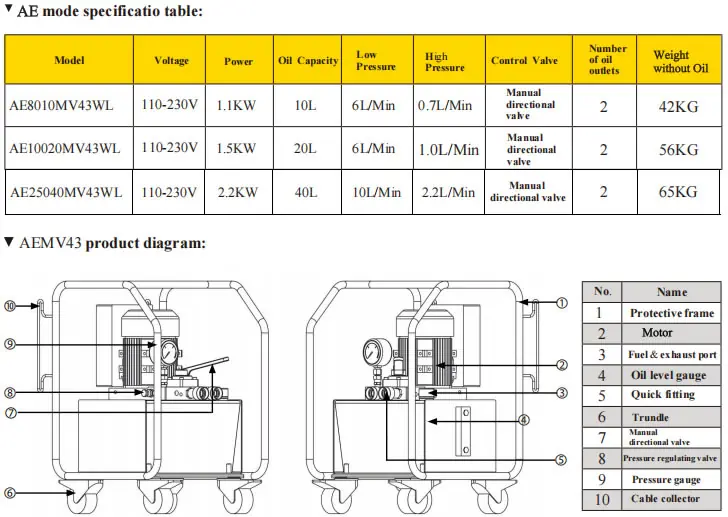 ▼ AE mode specificatio table:

| Model | Voltage | Power | Oil Capacity | Low Pressure | High Pressure | Control Valve | Number of oil outlets | Weight without Oil |
|---|---|---|---|---|---|---|---|---|
| AE8010MV43WL | 110-230V | 1.1KW | 10L | 6L/Min | 0.7L/Min | Manual directional valve | 2 | 42KG |
| AE10020MV43WL | 110-230V | 1.5KW | 20L | 6L/Min | 1.0L/Min | Manual directional valve | 2 | 56KG |
| AE25040MV43WL | 110-230V | 2.2KW | 40L | 10L/Min | 2.2L/Min | Manual directional valve | 2 | 65KG |

▼ AEMV43 product diagram:

⑩ ⑨ ⑧ ⑦ ⑥ ① ② ③ ④ ⑤

| No. | Name |
|---|---|
| 1 | Protective frame |
| 2 | Motor |
| 3 | Fuel & exhaust port |
| 4 | Oil level gauge |
| 5 | Quick fitting |
| 6 | Trundle |
| 7 | Manual directional valve |
| 8 | Pressure regulating valve |
| 9 | Pressure gauge |
| 10 | Cable collector |